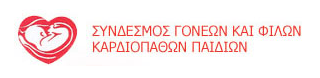 ΣΥΝΔΕΣΜΟΣ ΓΟΝΕΩΝ ΚΑΙ ΦΙΛΩΝ ΚΑΡΔΙΟΠΑΘΩΝ ΠΑΙΔΙΩΝ